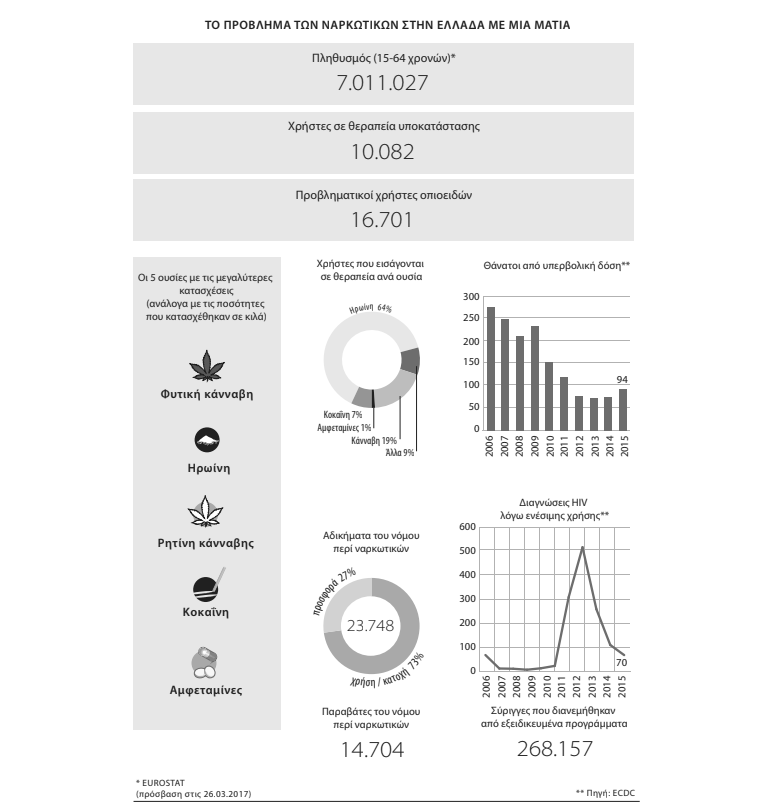 ΤΟ ΠΡΟΒΛΗΜΑ ΤΩΝ ΝΑΡΚΩΤΙΚΩΝ ΣΤΗΝ ΕΛΛΑΔΑ ΜΕ ΜΙΑ ΜΑΤΙΑ

Πληθυσμός (15-64 χρονών)*
7.011.027

Χρήστες σε θεραπεία υποκατάστασης
10.082

Προβληματικοί χρήστες οπιοειδών
16.701

Οι 5 ουσίες με τις μεγαλύτερες κατασχέσεις (ανάλογα με τις ποσότητες που κατασχέθηκαν σε κιλά)

Φυτική κάνναβη

Ηρωίνη

Ρητίνη κάνναβης

Κοκαΐνη

Αμφεταμίνες

Χρήστες που εισάγονται σε θεραπεία ανά ουσία

Ηρωίνη 64%
Κοκαΐνη 7%
Αμφεταμίνες 1%
Κάνναβη 19%
Άλλα 9%

Θάνατοι από υπερβολική δόση**

300
250
200
150
100
50
0
94
2006 2007 2008 2009 2010 2011 2012 2013 2014 2015

Αδικήματα του νόμου περί ναρκωτικών

προσφορά 27%
23.748
Χρήση / κατοχή 73%

Παραβάτες του νόμου περί ναρκωτικών
14.704

Διαγνώσεις HIV λόγω ενέσιμης χρήσης**

600
500
400
300
200
100
0
70
2006 2007 2008 2009 2010 2011 2012 2013 2014 2015

Σύριγγες που διανεμήθηκαν από εξειδικευμένα προγράμματα
268.157

* EUROSTAT
(πρόσβαση στις 26.03.2017)

** Πηγή: ECDC